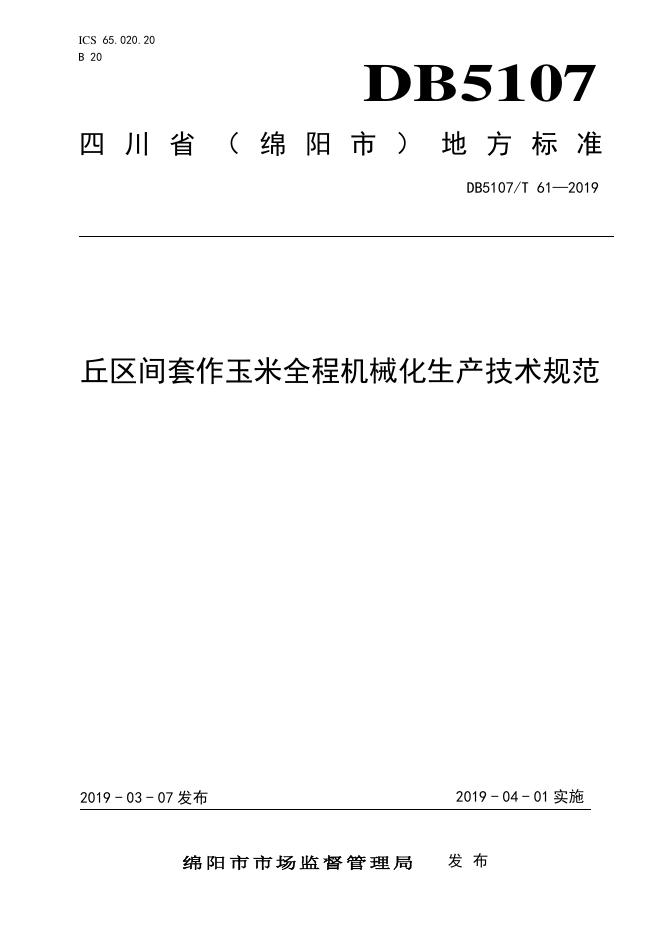 ICS 65.020.20
B 20

DB5107

四川省（绵阳市）地方标准

DB5107/T 61—2019

丘区间套作玉米全程机械化生产技术规范

2019 - 03 - 07 发布

2019 - 04 - 01 实施

绵阳市市场监督管理局 发布